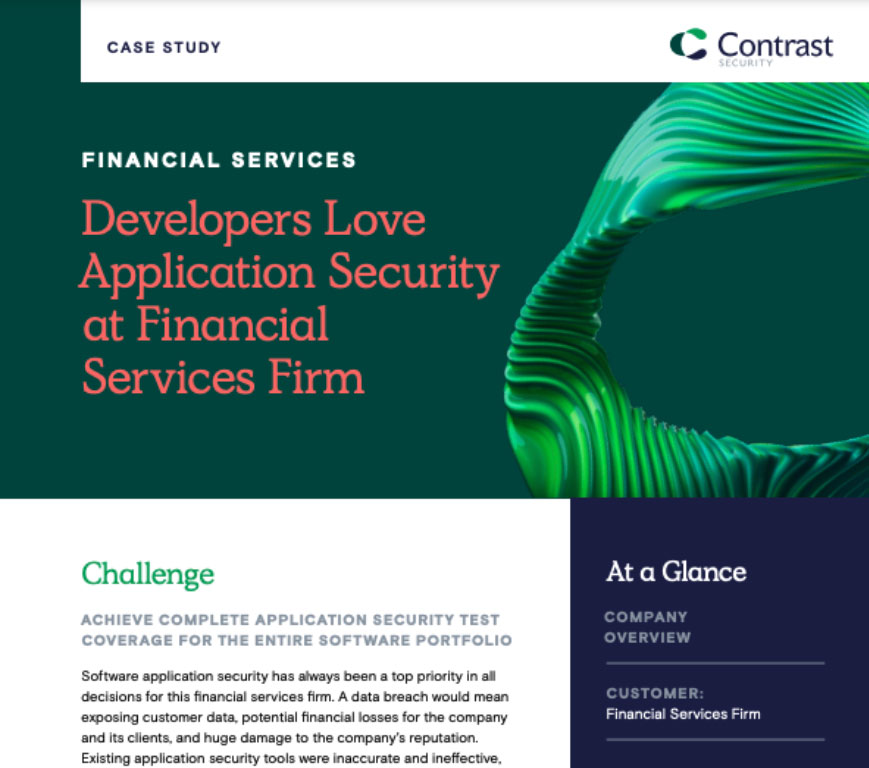 CASE STUDY

Contrast
SECURITY

FINANCIAL SERVICES

Developers Love Application Security at Financial Services Firm

Challenge

ACHIEVE COMPLETE APPLICATION SECURITY TEST COVERAGE FOR THE ENTIRE SOFTWARE PORTFOLIO

Software application security has always been a top priority in all decisions for this financial services firm. A data breach would mean exposing customer data, potential financial losses for the company and its clients, and huge damage to the company's reputation. Existing application security tools were inaccurate and ineffective,

At a Glance

COMPANY OVERVIEW

CUSTOMER:
Financial Services Firm